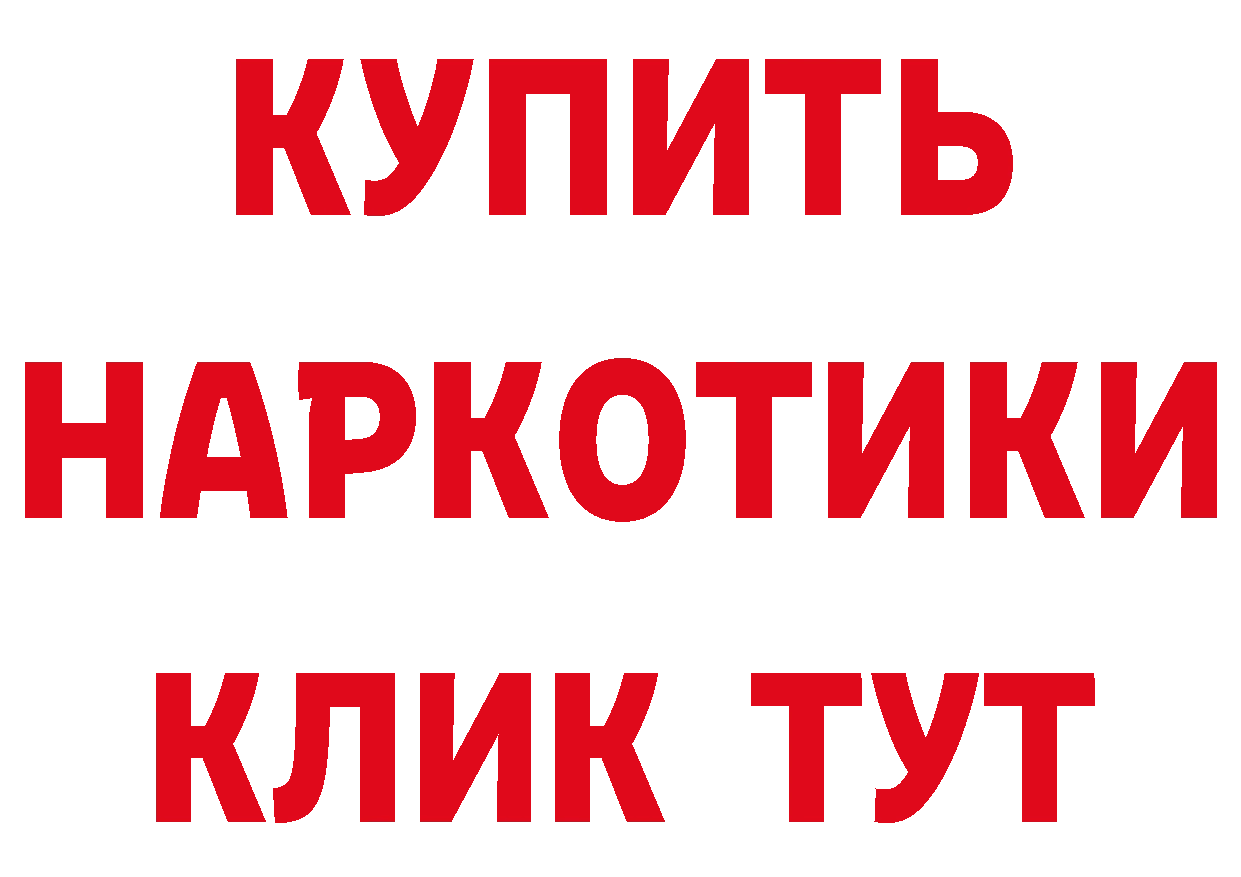 КУПИТЬ
НАРКОТИКИ
КЛИК ТУТ